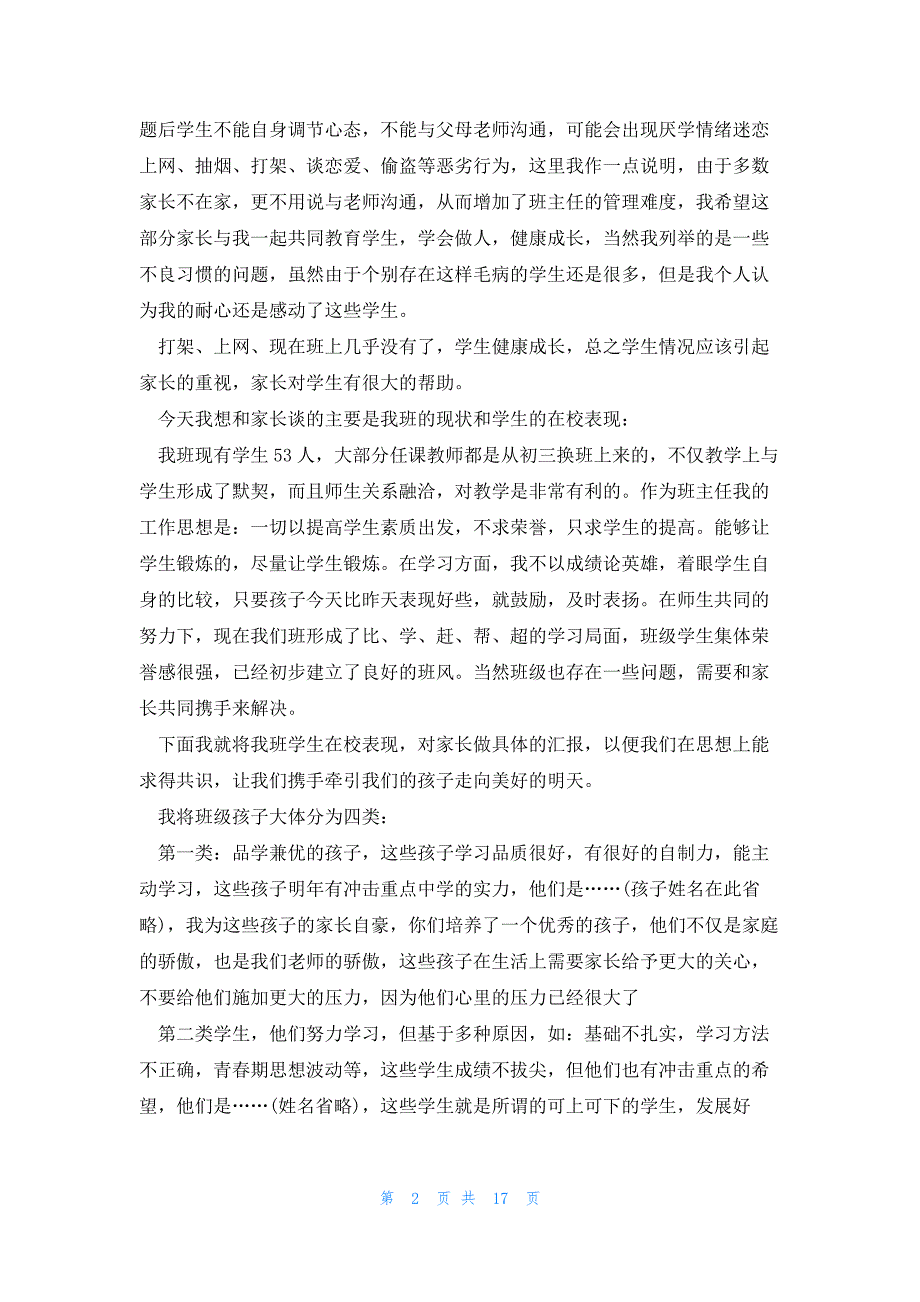 题后学生不能自身调节心态，不能与父母老师沟通，可能会出现厌学情绪迷恋上网、抽烟、打架、谈恋爱、偷盗等恶劣行为，这里我作一点说明，由于多数家长不在家，更不用说与老师沟通，从而增加了班主任的管理难度，我希望这部分家长与我一起共同教育学生，学会做人，健康成长，当然我列举的是一些不良习惯的问题，虽然由于个别存在这样毛病的学生还是很多，但是我个人认为我的耐心还是感动了这些学生。

打架、上网、现在班上几乎没有了，学生健康成长，总之学生情况应该引起家长的重视，家长对学生有很大的帮助。

今天我想和家长谈的主要是我班的现状和学生的在校表现：

我班现有学生 53 人，大部分任课教师都是从初三换班上来的，不仅教学上与学生形成了默契，而且师生关系融洽，对教学是非常有利的。作为班主任我的工作思想是：一切以提高学生素质出发，不求荣誉，只求学生的提高。能够让学生锻炼的，尽量让学生锻炼。在学习方面，我不以成绩论英雄，着眼学生自身的比较，只要孩子今天比昨天表现好些，就鼓励，及时表扬。在师生共同的努力下，现在我们班形成了比、学、赶、帮、超的学习局面，班级学生集体荣誉感很强，已经初步建立了良好的班风。当然班级也存在一些问题，需要和家长共同携手来解决。

下面我就将我班学生在校表现，对家长做具体的汇报，以便我们在思想上能求得共识，让我们携手牵引我们的孩子走向美好的明天。

我将班级孩子大体分为四类：

第一类：品学兼优的孩子，这些孩子学习品质很好，有很好的自制力，能主动学习，这些孩子明年有冲击重点中学的实力，他们是……(孩子姓名在此省略)，我为这些孩子的家长自豪，你们培养了一个优秀的孩子，他们不仅是家庭的骄傲，也是我们老师的骄傲，这些孩子在生活上需要家长给予更大的关心，不要给他们施加更大的压力，因为他们心里的压力已经很大了

第二类学生，他们努力学习，但基于多种原因，如：基础不扎实，学习方法不正确，青春期思想波动等，这些学生成绩不拔尖，但他们也有冲击重点的希望，他们是……(姓名省略)，这些学生就是所谓的可上可下的学生，发展好

第 2 页 共 17 页